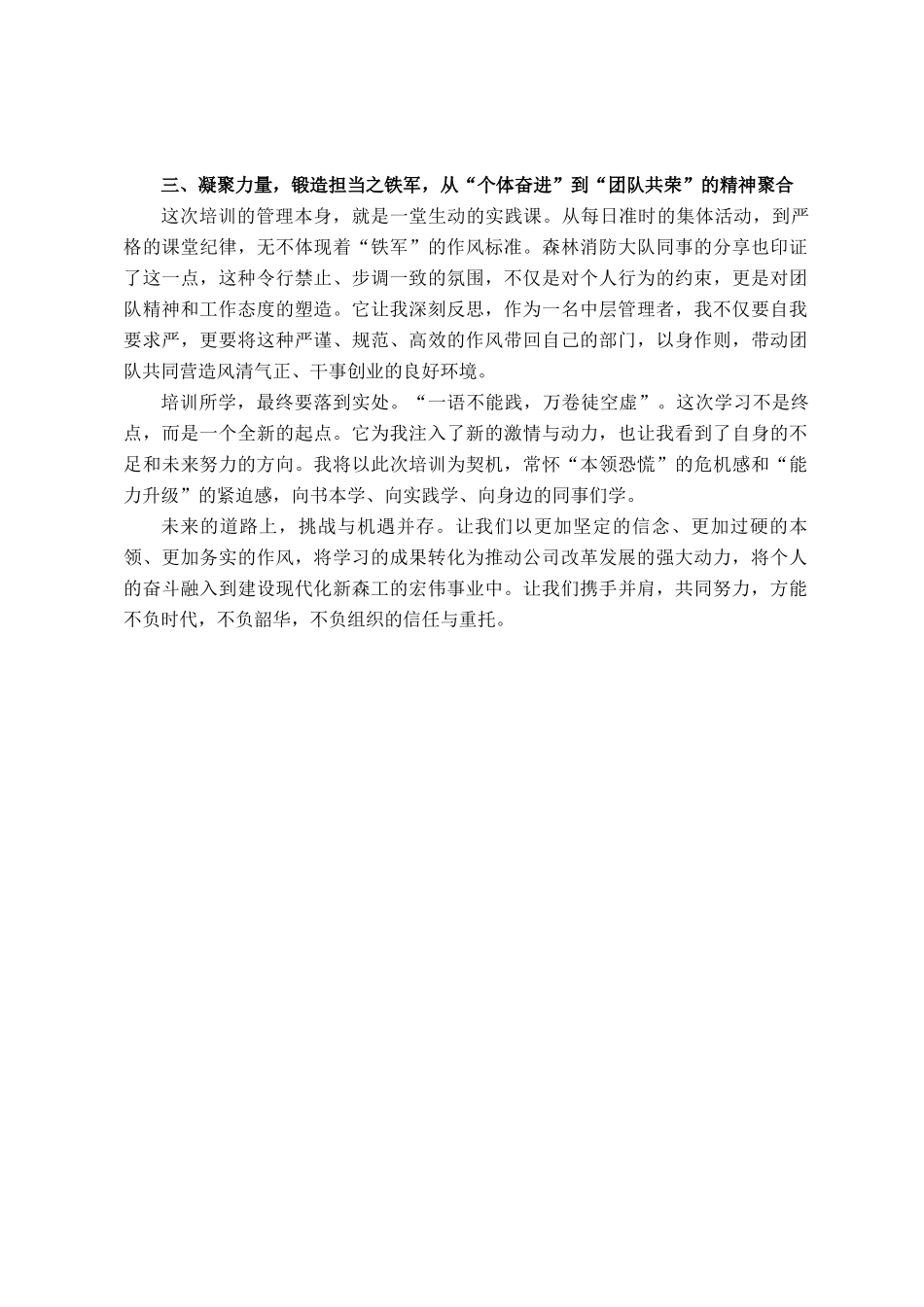 三、凝聚力量，锻造担当之铁军，从“个体奋进”到“团队共荣”的精神聚合

这次培训的管理本身，就是一堂生动的实践课。从每日准时的集体活动，到严格的课堂纪律，无不体现着“铁军”的作风标准。森林消防大队同事的分享也印证了这一点，这种令行禁止、步调一致的氛围，不仅是对个人行为的约束，更是对团队精神和工作态度的塑造。它让我深刻反思，作为一名中层管理者，我不仅要自我要求严，更要将这种严谨、规范、高效的作风带回自己的部门，以身作则，带动团队共同营造风清气正、干事创业的良好环境。

培训所学，最终要落到实处。“一语不能践，万卷徒空虚”。这次学习不是终点，而是一个全新的起点。它为我注入了新的激情与动力，也让我看到了自身的不足和未来努力的方向。我将以此次培训为契机，常怀“本领恐慌”的危机感和“能力升级”的紧迫感，向书本学、向实践学、向身边的同事们学。

未来的道路上，挑战与机遇并存。让我们以更加坚定的信念、更加过硬的本领、更加务实的作风，将学习的成果转化为推动公司改革发展的强大动力，将个人的奋斗融入到建设现代化新森工的宏伟事业中。让我们携手并肩，共同努力，方能不负时代，不负韶华，不负组织的信任与重托。